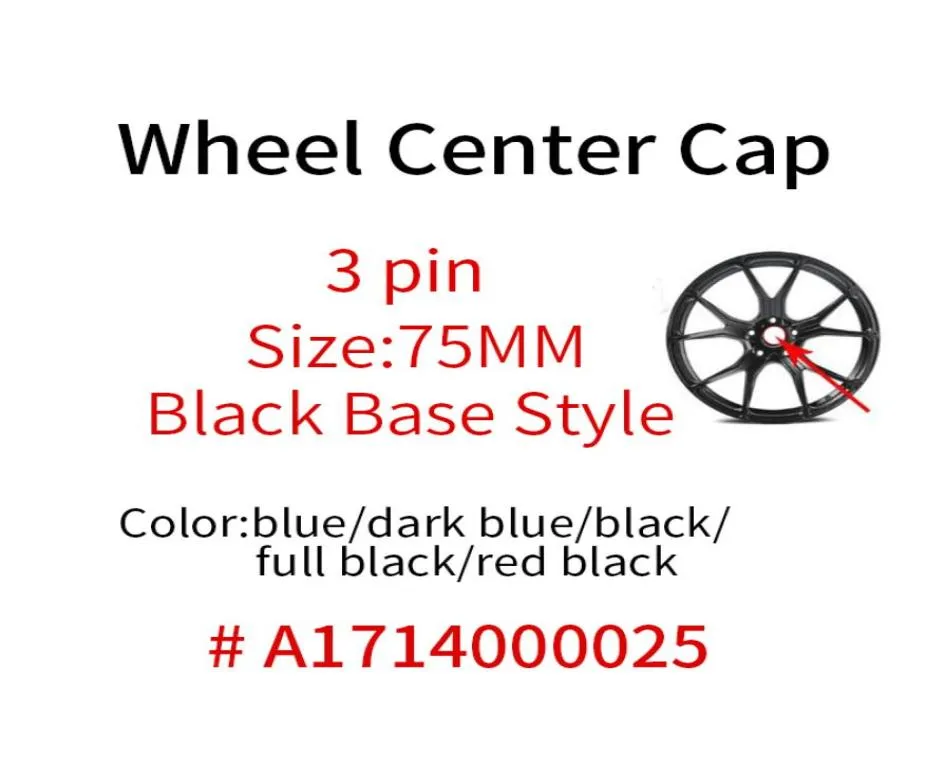 Wheel Center Cap

3 pin
Size:75MM
Black Base Style

Color:blue/dark blue/black/
full black/red black

# A1714000025